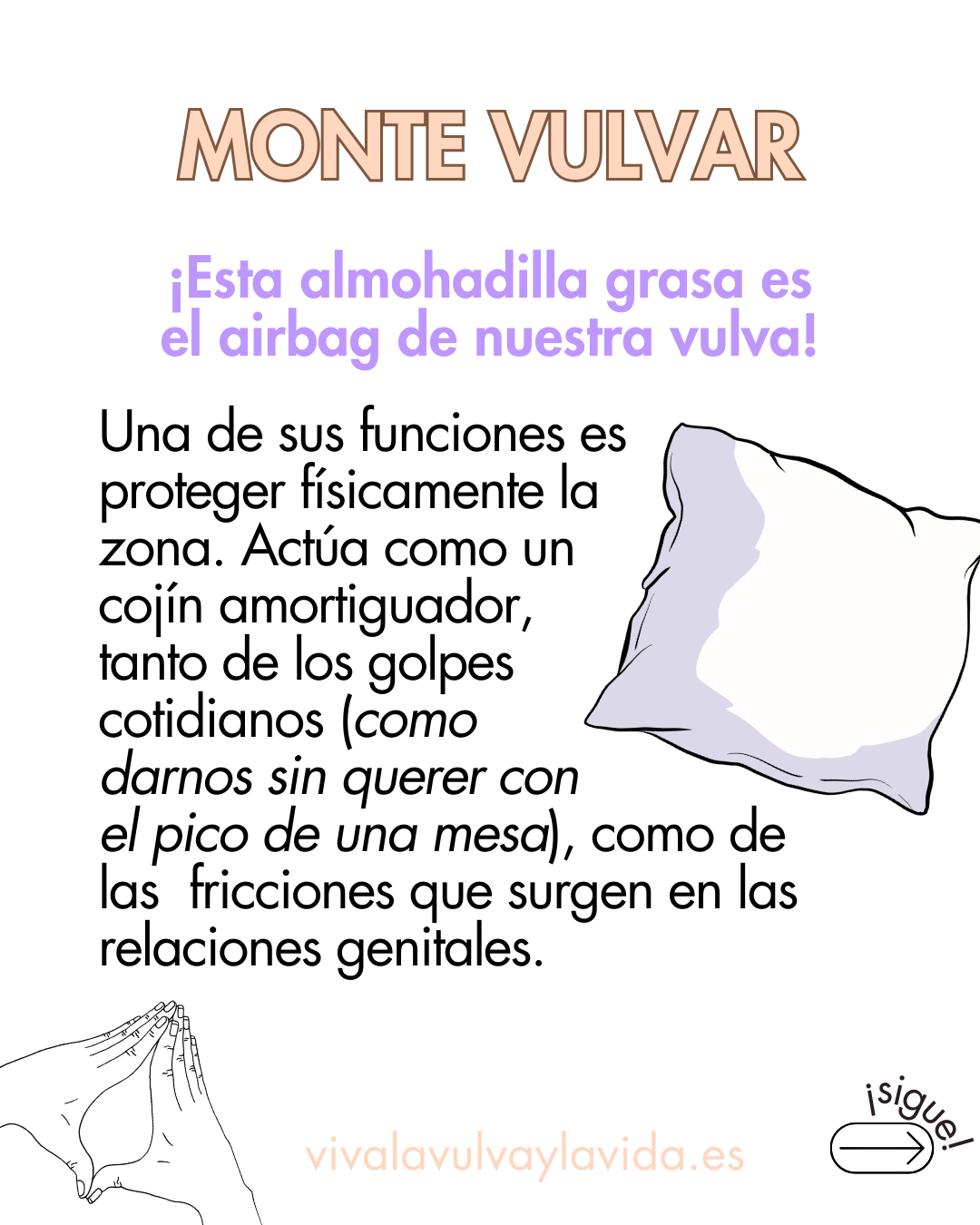 MONTE VULVAR

¡Esta almohadilla grasa es el airbag de nuestra vulva!

Una de sus funciones es proteger físicamente la zona. Actúa como un cojín amortiguador, tanto de los golpes cotidianos (como darnos sin querer con el pico de una mesa), como de las fricciones que surgen en las relaciones genitales.

vivalavulvaylavida.es

¡sigue!